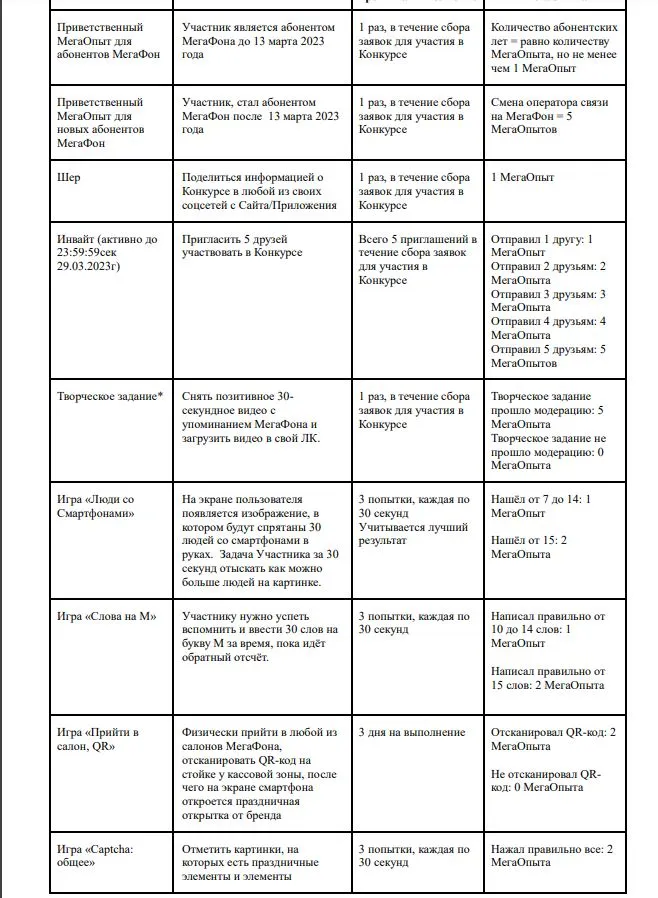 | | | | |
|---|---|---|---|
| Приветственный МегаОпыт для абонентов МегаФон | Участник является абонентом МегаФона до 13 марта 2023 года | 1 раз, в течение сбора заявок для участия в Конкурсе | Количество абонентских лет = равно количеству МегаОпыта, но не менее чем 1 МегаОпыт |
| Приветственный МегаОпыт для новых абонентов МегаФон | Участник, стал абонентом МегаФон после 13 марта 2023 года | 1 раз, в течение сбора заявок для участия в Конкурсе | Смена оператора связи на МегаФон = 5 МегаОпытов |
| Шер | Поделиться информацией о Конкурсе в любой из своих соцсетей с Сайта/Приложения | 1 раз, в течение сбора заявок для участия в Конкурсе | 1 МегаОпыт |
| Инвайт (активно до 23:59:59сек 29.03.2023г) | Пригласить 5 друзей участвовать в Конкурсе | Всего 5 приглашений в течение сбора заявок для участия в Конкурсе | Отправил 1 другу: 1 МегаОпыт Отправил 2 друзьям: 2 МегаОпыта Отправил 3 друзьям: 3 МегаОпыта Отправил 4 друзьям: 4 МегаОпыта Отправил 5 друзьям: 5 МегаОпытов |
| Творческое задание* | Снять позитивное 30-секундное видео с упоминанием МегаФона и загрузить видео в свой ЛК. | 1 раз, в течение сбора заявок для участия в Конкурсе | Творческое задание прошло модерацию: 5 МегаОпыта Творческое задание не прошло модерацию: 0 МегаОпыта |
| Игра «Люди со Смартфонами» | На экране пользователя появляется изображение, в котором будут спрятаны 30 людей со смартфонами в руках. Задача Участника за 30 секунд отыскать как можно больше людей на картинке. | 3 попытки, каждая по 30 секунд Учитывается лучший результат | Нашёл от 7 до 14: 1 МегаОпыт Нашёл от 15: 2 МегаОпыта |
| Игра «Слова на М» | Участнику нужно успеть вспомнить и ввести 30 слов на букву М за время, пока идёт обратный отсчёт. | 3 попытки, каждая по 30 секунд | Написал правильно от 10 до 14 слов: 1 МегаОпыт Написал правильно от 15 слов: 2 МегаОпыта |
| Игра «Прийти в салон, QR» | Физически прийти в любой из салонов МегаФона, отсканировать QR-код на стойке у кассовой зоны, после чего на экране смартфона откроется праздничная открытка от бренда | 3 дня на выполнение | Отсканировал QR-код: 2 МегаОпыта Не отсканировал QR-код: 0 МегаОпыта |
| Игра «Captcha: общее» | Отметить картинки, на которых есть праздничные элементы и элементы | 3 попытки, каждая по 30 секунд | Нажал правильно все: 2 МегаОпыта |